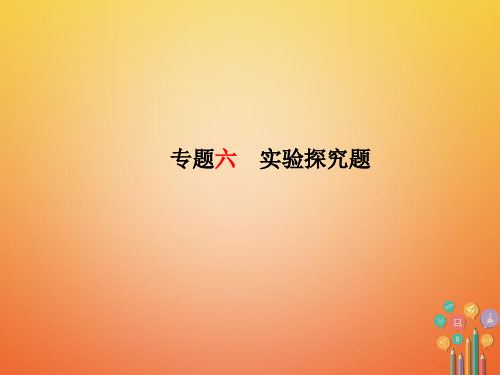 专题六　实验探究题